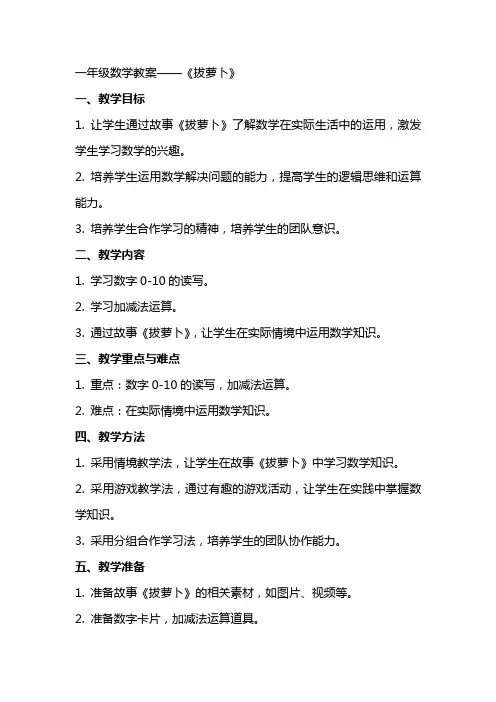 一年级数学教案——《拔萝卜》

一、教学目标

1. 让学生通过故事《拔萝卜》了解数学在实际生活中的运用，激发学生学习数学的兴趣。

2. 培养学生运用数学解决问题的能力，提高学生的逻辑思维和运算能力。

3. 培养学生合作学习的精神，培养学生的团队意识。

二、教学内容

1. 学习数字 0-10 的读写。

2. 学习加减法运算。

3. 通过故事《拔萝卜》，让学生在实际情境中运用数学知识。

三、教学重点与难点

1. 重点：数字 0-10 的读写，加减法运算。

2. 难点：在实际情境中运用数学知识。

四、教学方法

1. 采用情境教学法，让学生在故事《拔萝卜》中学习数学知识。

2. 采用游戏教学法，通过有趣的游戏活动，让学生在实践中掌握数学知识。

3. 采用分组合作学习法，培养学生的团队协作能力。

五、教学准备

1. 准备故事《拔萝卜》的相关素材，如图片、视频等。

2. 准备数字卡片，加减法运算道具。